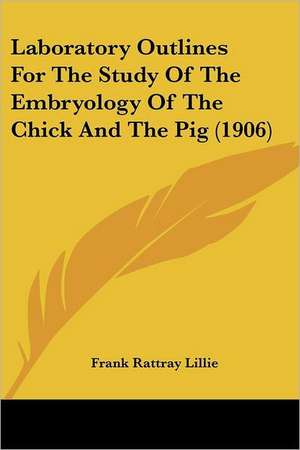 Laboratory Outlines For The Study Of The Embryology Of The Chick And The Pig (1906)

Frank Rattray Lillie